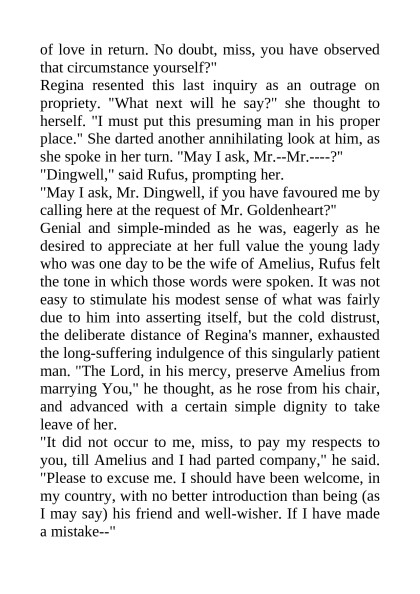 of love in return. No doubt, miss, you have observed that circumstance yourself?"

Regina resented this last inquiry as an outrage on propriety. "What next will he say?" she thought to herself. "I must put this presuming man in his proper place." She darted another annihilating look at him, as she spoke in her turn. "May I ask, Mr.--Mr.----?"

"Dingwell," said Rufus, prompting her.

"May I ask, Mr. Dingwell, if you have favoured me by calling here at the request of Mr. Goldenheart?"

Genial and simple-minded as he was, eagerly as he desired to appreciate at her full value the young lady who was one day to be the wife of Amelius, Rufus felt the tone in which those words were spoken. It was not easy to stimulate his modest sense of what was fairly due to him into asserting itself, but the cold distrust, the deliberate distance of Regina's manner, exhausted the long-suffering indulgence of this singularly patient man. "The Lord, in his mercy, preserve Amelius from marrying You," he thought, as he rose from his chair, and advanced with a certain simple dignity to take leave of her.

"It did not occur to me, miss, to pay my respects to you, till Amelius and I had parted company," he said. "Please to excuse me. I should have been welcome, in my country, with no better introduction than being (as I may say) his friend and well-wisher. If I have made a mistake--"